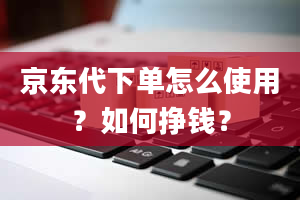 京东代下单怎么使用？如何挣钱？